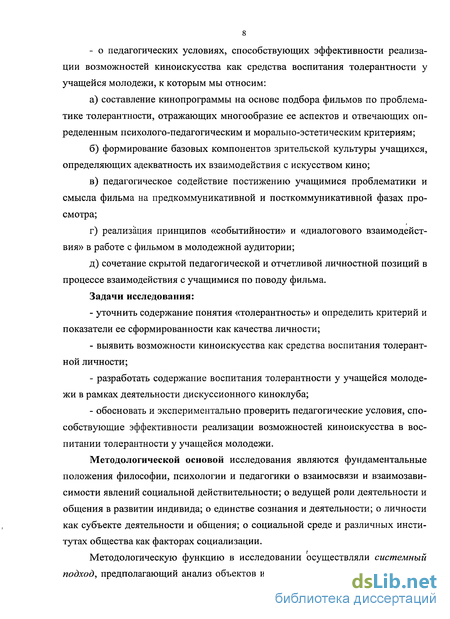 8

- о педагогических условиях, способствующих эффективности реализации возможностей киноискусства как средства воспитания толерантности у учащейся молодежи, к которым мы относим:

а) составление кинопрограммы на основе подбора фильмов по проблематике толерантности, отражающих многообразие ее аспектов и отвечающих определенным психолого-педагогическим и морально-эстетическим критериям;

б) формирование базовых компонентов зрительской культуры учащихся, определяющих адекватность их взаимодействия с искусством кино;

в) педагогическое содействие постижению учащимися проблематики и смысла фильма на предкоммуникативной и посткоммуникативной фазах просмотра;

г) реализация принципов «событийности» и «диалогового взаимодействия» в работе с фильмом в молодежной аудитории;

д) сочетание скрытой педагогической и отчетливой личностной позиций в процессе взаимодействия с учащимися по поводу фильма.

Задачи исследования:

- уточнить содержание понятия «толерантность» и определить критерий и показатели ее сформированности как качества личности;

- выявить возможности киноискусства как средства воспитания толерантной личности;

- разработать содержание воспитания толерантности у учащейся молодежи в рамках деятельности дискуссионного киноклуба;

- обосновать и экспериментально проверить педагогические условия, способствующие эффективности реализации возможностей киноискусства в воспитании толерантности у учащейся молодежи.

Методологической основой исследования являются фундаментальные положения философии, психологии и педагогики о взаимосвязи и взаимозависимости явлений социальной действительности; о ведущей роли деятельности и общения в развитии индивида; о единстве сознания и деятельности; о личности как субъекте деятельности и общения; о социальной среде и различных институтах общества как факторах социализации.

Методологическую функцию в исследовании осуществляли системный подход, предполагающий анализ объектов и

dsLib.net
библиотека диссертаций